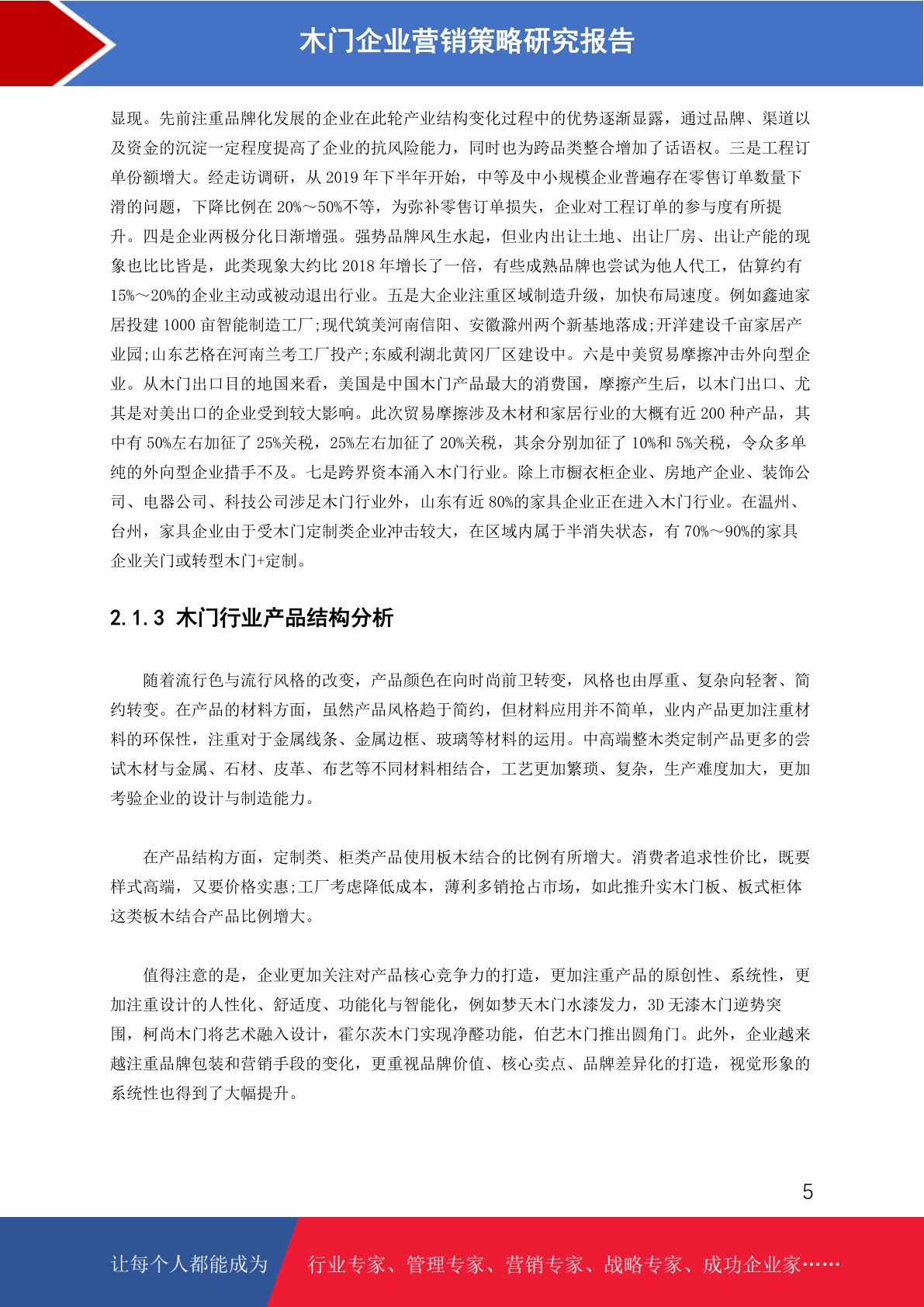 木门企业营销策略研究报告

显现。先前注重品牌化发展的企业在此轮产业结构变化过程中的优势逐渐显露，通过品牌、渠道以及资金的沉淀一定程度提高了企业的抗风险能力，同时也为跨品类整合增加了话语权。三是工程订单份额增大。经走访调研，从 2019 年下半年开始，中等及中小规模企业普遍存在零售订单数量下滑的问题，下降比例在 20%～50%不等，为弥补零售订单损失，企业对工程订单的参与度有所提升。四是企业两极分化日渐增强。强势品牌风生水起，但业内出让土地、出让厂房、出让产能的现象也比比皆是，此类现象大约比 2018 年增长了一倍，有些成熟品牌也尝试为他人代工，估算约有 15%～20%的企业主动或被动退出行业。五是大企业注重区域制造升级，加快布局速度。例如鑫迪家居投建 1000 亩智能制造工厂;现代筑美河南信阳、安徽滁州两个新基地落成;开洋建设千亩家居产业园;山东艺格在河南兰考工厂投产;东威利湖北黄冈厂区建设中。六是中美贸易摩擦冲击外向型企业。从木门出口目的地国来看，美国是中国木门产品最大的消费国，摩擦产生后，以木门出口、尤其是对美出口的企业受到较大影响。此次贸易摩擦涉及木材和家居行业的大概有近 200 种产品，其中有 50%左右加征了 25%关税，25%左右加征了 20%关税，其余分别加征了 10%和 5%关税，令众多单纯的外向型企业措手不及。七是跨界资本涌入木门行业。除上市橱衣柜企业、房地产企业、装饰公司、电器公司、科技公司涉足木门行业外，山东有近 80%的家具企业正在进入木门行业。在温州、台州，家具企业由于受木门定制类企业冲击较大，在区域内属于半消失状态，有 70%～90%的家具企业关门或转型木门+定制。

2.1.3 木门行业产品结构分析

随着流行色与流行风格的改变，产品颜色在向时尚前卫转变，风格也由厚重、复杂向轻奢、简约转变。在产品的材料方面，虽然产品风格趋于简约，但材料应用并不简单，业内产品更加注重材料的环保性，注重对于金属线条、金属边框、玻璃等材料的运用。中高端整木类定制产品更多的尝试木材与金属、石材、皮革、布艺等不同材料相结合，工艺更加繁琐、复杂，生产难度加大，更加考验企业的设计与制造能力。

在产品结构方面，定制类、柜类产品使用板木结合的比例有所增大。消费者追求性价比，既要样式高端，又要价格实惠;工厂考虑降低成本，薄利多销抢占市场，如此推升实木门板、板式柜体这类板木结合产品比例增大。

值得注意的是，企业更加关注对产品核心竞争力的打造，更加注重产品的原创性、系统性，更加注重设计的人性化、舒适度、功能化与智能化，例如梦天木门水漆发力，3D 无漆木门逆势突围，柯尚木门将艺术融入设计，霍尔茨木门实现净醛功能，伯艺木门推出圆角门。此外，企业越来越注重品牌包装和营销手段的变化，更重视品牌价值、核心卖点、品牌差异化的打造，视觉形象的系统性也得到了大幅提升。

5

让每个人都能成为 行业专家、管理专家、营销专家、战略专家、成功企业家……